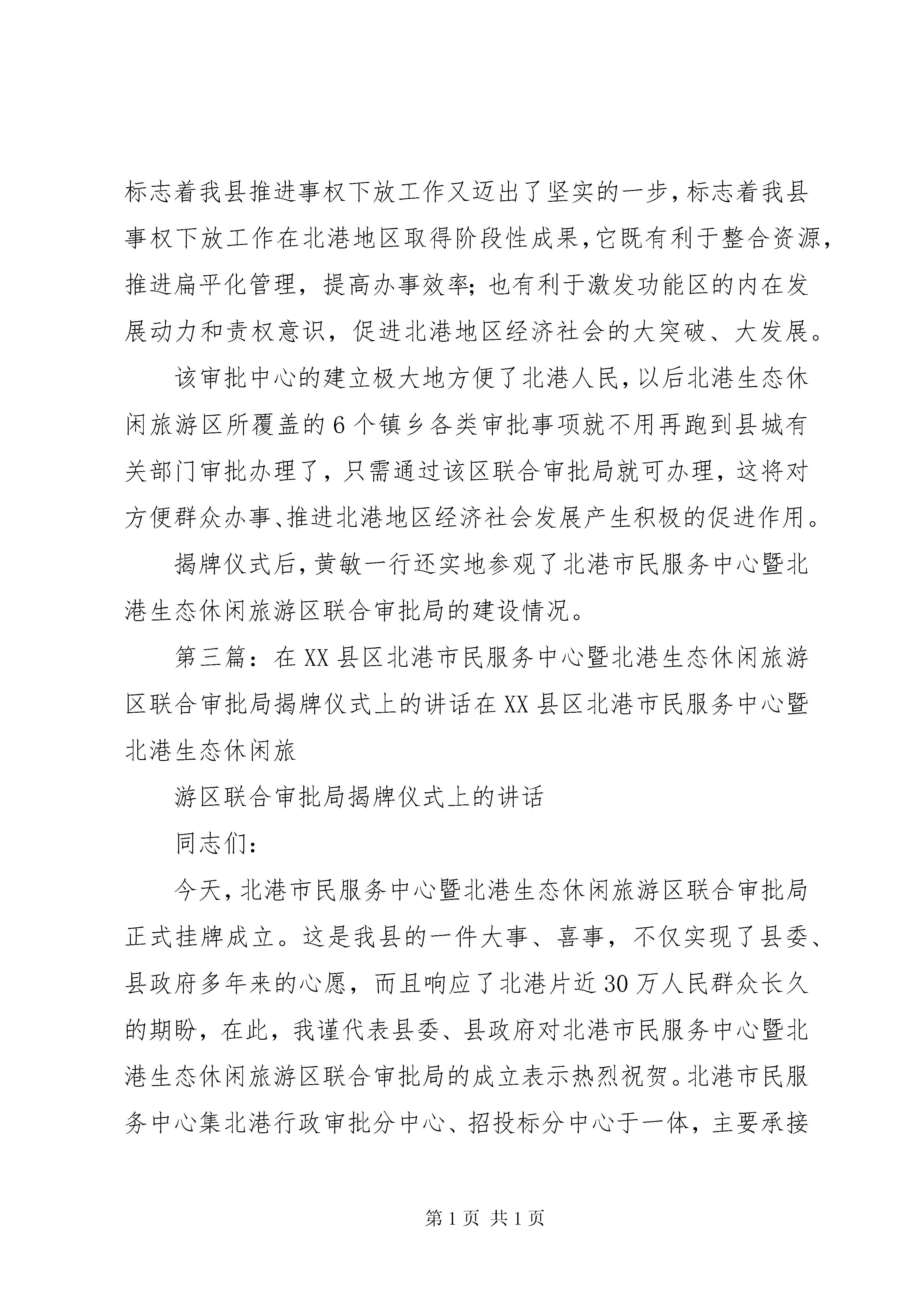 标志着我县推进事权下放工作又迈出了坚实的一步，标志着我县事权下放工作在北港地区取得阶段性成果，它既有利于整合资源，推进扁平化管理，提高办事效率；也有利于激发功能区的内在发展动力和责权意识，促进北港地区经济社会的大突破、大发展。

该审批中心的建立极大地方便了北港人民，以后北港生态休闲旅游区所覆盖的6个镇乡各类审批事项就不用再跑到县城有关部门审批办理了，只需通过该区联合审批局就可办理，这将对方便群众办事、推进北港地区经济社会发展产生积极的促进作用。

揭牌仪式后，黄敏一行还实地参观了北港市民服务中心暨北港生态休闲旅游区联合审批局的建设情况。

第三篇：在XX县区北港市民服务中心暨北港生态休闲旅游区联合审批局揭牌仪式上的讲话在XX县区北港市民服务中心暨北港生态休闲旅

游区联合审批局揭牌仪式上的讲话

同志们：

今天，北港市民服务中心暨北港生态休闲旅游区联合审批局正式挂牌成立。这是我县的一件大事、喜事，不仅实现了县委、县政府多年来的心愿，而且响应了北港片近30万人民群众长久的期盼，在此，我谨代表县委、县政府对北港市民服务中心暨北港生态休闲旅游区联合审批局的成立表示热烈祝贺。北港市民服务中心集北港行政审批分中心、招投标分中心于一体，主要承接

第1页 共1页